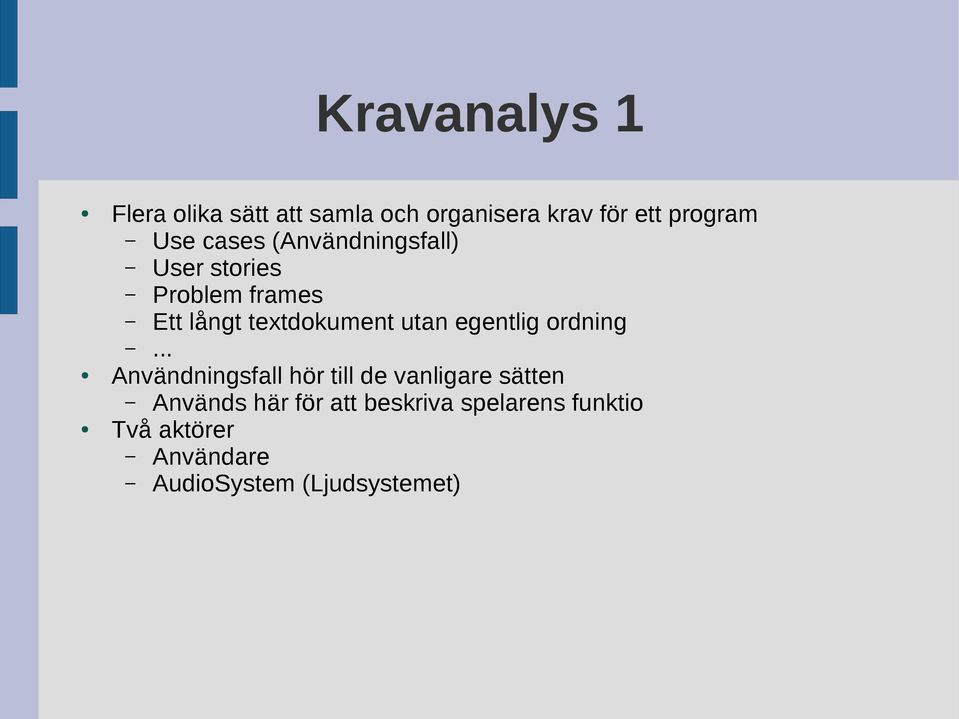 Kravanalys 1

• Flera olika sätt att samla och organisera krav för ett program
  – Use cases (Användningsfall)
  – User stories
  – Problem frames
  – Ett långt textdokument utan egentlig ordning
  – ...
• Användningsfall hör till de vanligare sätten
  – Används här för att beskriva spelarens funktio
• Två aktörer
  – Användare
  – AudioSystem (Ljudsystemet)